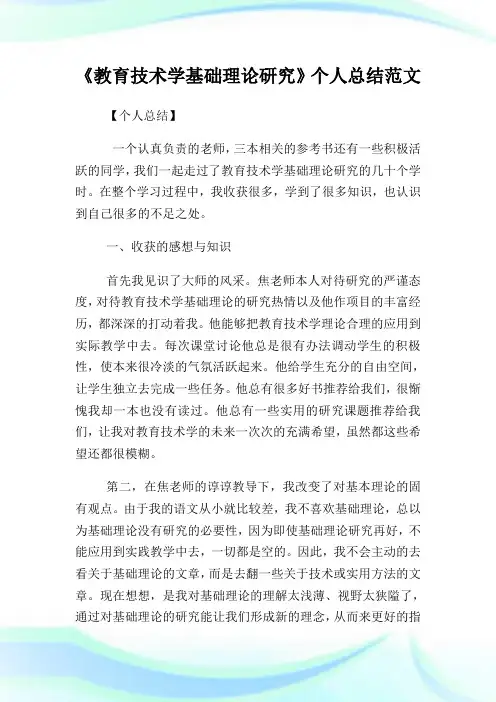 《教育技术学基础理论研究》个人总结范文

【个人总结】

一个认真负责的老师，三本相关的参考书还有一些积极活跃的同学，我们一起走过了教育技术学基础理论研究的几十个学时。在整个学习过程中，我收获很多，学到了很多知识，也认识到自己很多的不足之处。

一、收获的感想与知识

首先我见识了大师的风采。焦老师本人对待研究的严谨态度，对待教育技术学基础理论的研究热情以及他作项目的丰富经历，都深深的打动着我。他能够把教育技术学理论合理的应用到实际教学中去。每次课堂讨论他总是很有办法调动学生的积极性，使本来很冷淡的气氛活跃起来。他给学生充分的自由空间，让学生独立去完成一些任务。他总有很多好书推荐给我们，很惭愧我却一本也没有读过。他总有一些实用的研究课题推荐给我们，让我对教育技术学的未来一次次的充满希望，虽然都这些希望还都很模糊。

第二，在焦老师的谆谆教导下，我改变了对基本理论的固有观点。由于我的语文从小就比较差，我不喜欢基础理论，总以为基础理论没有研究的必要性，因为即使基础理论研究再好，不能应用到实践教学中去，一切都是空的。因此，我不会主动的去看关于基础理论的文章，而是去翻一些关于技术或实用方法的文章。现在想想，是我对基础理论的理解太浅薄、视野太狭隘了，通过对基础理论的研究能让我们形成新的理念，从而来更好的指